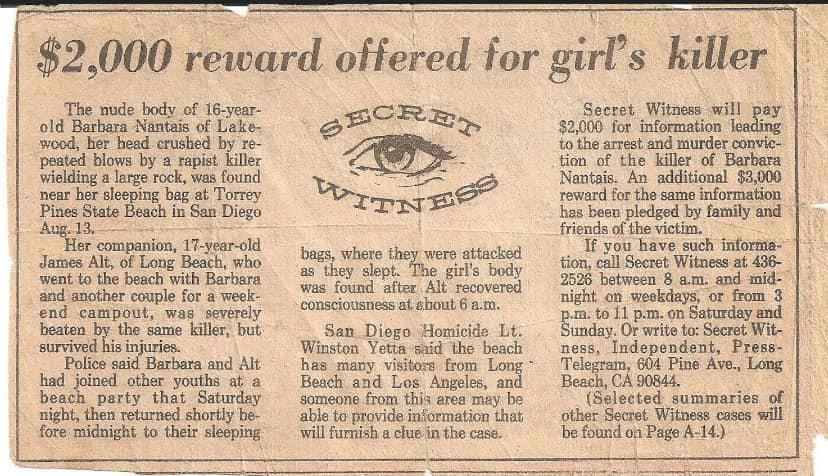 $2,000 reward offered for girl's killer

The nude body of 16-year-old Barbara Nantais of Lakewood, her head crushed by repeated blows by a rapist killer wielding a large rock, was found near her sleeping bag at Torrey Pines State Beach in San Diego Aug. 13.

Her companion, 17-year-old James Alt, of Long Beach, who went to the beach with Barbara and another couple for a weekend campout, was severely beaten by the same killer, but survived his injuries.

Police said Barbara and Alt had joined other youths at a beach party that Saturday night, then returned shortly before midnight to their sleeping

SECRET WITNESS

bags, where they were attacked as they slept. The girl's body was found after Alt recovered consciousness at about 6 a.m.

San Diego Homicide Lt. Winston Yetta said the beach has many visitors from Long Beach and Los Angeles, and someone from this area may be able to provide information that will furnish a clue in the case.

Secret Witness will pay $2,000 for information leading to the arrest and murder conviction of the killer of Barbara Nantais. An additional $3,000 reward for the same information has been pledged by family and friends of the victim.

If you have such information, call Secret Witness at 436-2526 between 8 a.m. and midnight on weekdays, or from 3 p.m. to 11 p.m. on Saturday and Sunday. Or write to: Secret Witness, Independent, Press-Telegram, 604 Pine Ave., Long Beach, CA 90844.

(Selected summaries of other Secret Witness cases will be found on Page A-14.)